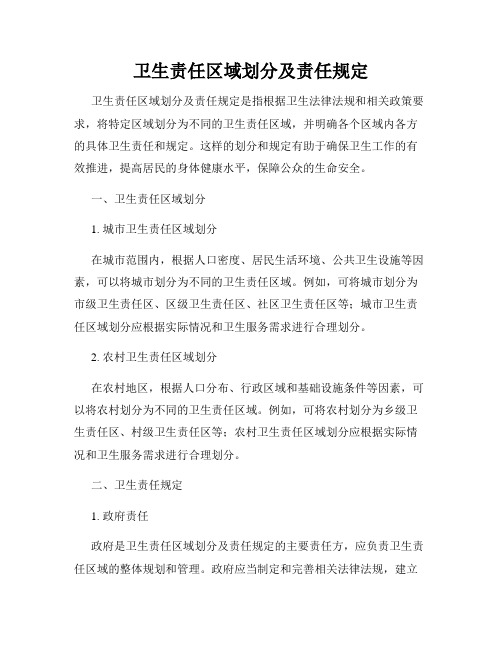 卫生责任区域划分及责任规定

卫生责任区域划分及责任规定是指根据卫生法律法规和相关政策要求，将特定区域划分为不同的卫生责任区域，并明确各个区域内各方的具体卫生责任和规定。这样的划分和规定有助于确保卫生工作的有效推进，提高居民的身体健康水平，保障公众的生命安全。

一、卫生责任区域划分

1. 城市卫生责任区域划分

在城市范围内，根据人口密度、居民生活环境、公共卫生设施等因素，可以将城市划分为不同的卫生责任区域。例如，可将城市划分为市级卫生责任区、区级卫生责任区、社区卫生责任区等；城市卫生责任区域划分应根据实际情况和卫生服务需求进行合理划分。

2. 农村卫生责任区域划分

在农村地区，根据人口分布、行政区域和基础设施条件等因素，可以将农村划分为不同的卫生责任区域。例如，可将农村划分为乡级卫生责任区、村级卫生责任区等；农村卫生责任区域划分应根据实际情况和卫生服务需求进行合理划分。

二、卫生责任规定

1. 政府责任

政府是卫生责任区域划分及责任规定的主要责任方，应负责卫生责任区域的整体规划和管理。政府应当制定和完善相关法律法规，建立